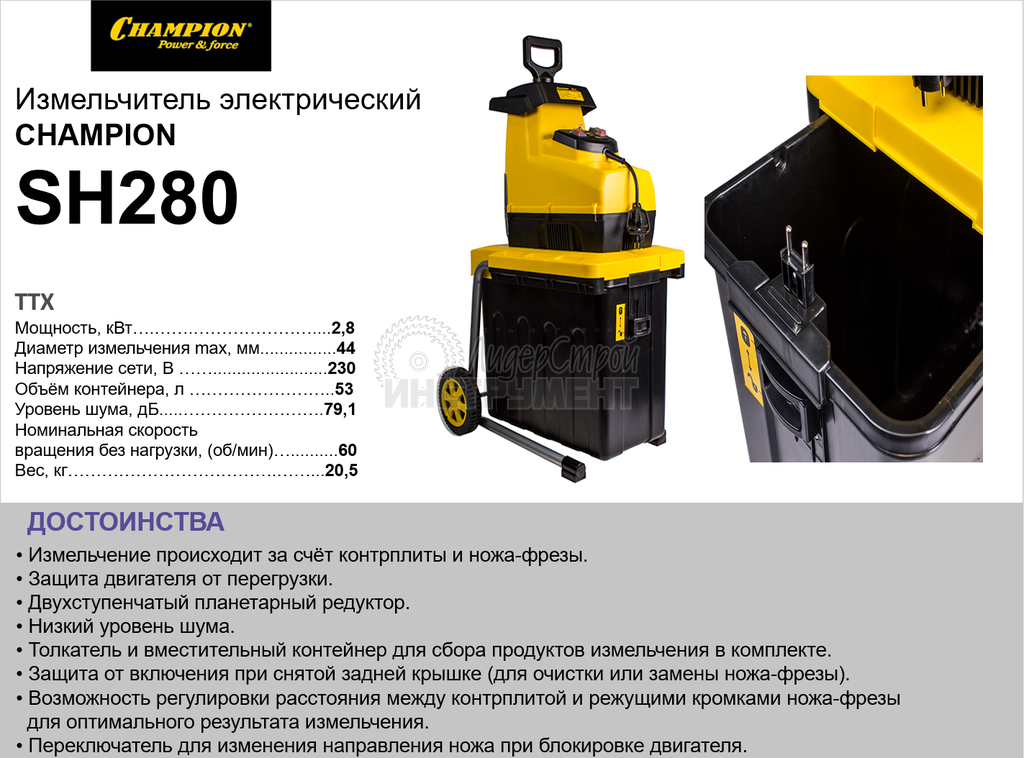 CHAMPION
Power & force

Измельчитель электрический
CHAMPION
SH280

ТТХ
Мощность, кВт 2,8
Диаметр измельчения max, мм 44
Напряжение сети, В 230
Объём контейнера, л 53
Уровень шума, дБ 79,1
Номинальная скорость
вращения без нагрузки, (об/мин) 60
Вес, кг 20,5

ДОСТОИНСТВА
• Измельчение происходит за счёт контрплиты и ножа-фрезы.
• Защита двигателя от перегрузки.
• Двухступенчатый планетарный редуктор.
• Низкий уровень шума.
• Толкатель и вместительный контейнер для сбора продуктов измельчения в комплекте.
• Защита от включения при снятой задней крышке (для очистки или замены ножа-фрезы).
• Возможность регулировки расстояния между контрплитой и режущими кромками ножа-фрезы для оптимального результата измельчения.
• Переключатель для изменения направления ножа при блокировке двигателя.

ЛидерСтрой
ИНСТРУМЕНТ